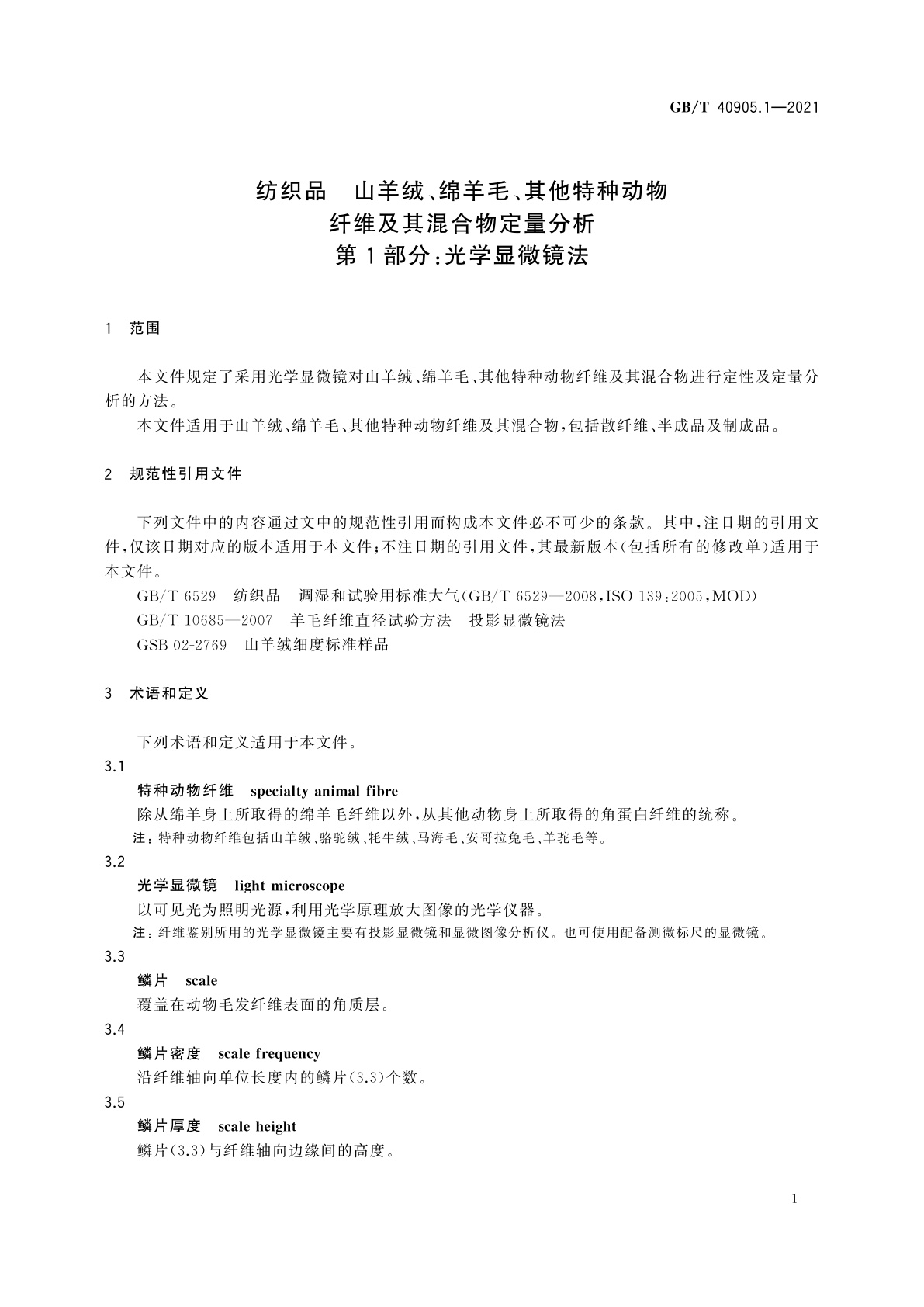 GB/T 40905.1—2021

纺织品　山羊绒、绵羊毛、其他特种动物纤维及其混合物定量分析
第1部分：光学显微镜法

1　范围

本文件规定了采用光学显微镜对山羊绒、绵羊毛、其他特种动物纤维及其混合物进行定性及定量分析的方法。

本文件适用于山羊绒、绵羊毛、其他特种动物纤维及其混合物，包括散纤维、半成品及制成品。

2　规范性引用文件

下列文件中的内容通过文中的规范性引用而构成本文件必不可少的条款。其中，注日期的引用文件，仅该日期对应的版本适用于本文件；不注日期的引用文件，其最新版本(包括所有的修改单)适用于本文件。

GB/T 6529　纺织品　调湿和试验用标准大气(GB/T 6529—2008，ISO 139：2005，MOD)

GB/T 10685—2007　羊毛纤维直径试验方法　投影显微镜法

GSB 02-2769　山羊绒细度标准样品

3　术语和定义

下列术语和定义适用于本文件。

3.1

特种动物纤维　specialty animal fibre

除从绵羊身上所取得的绵羊毛纤维以外，从其他动物身上所取得的角蛋白纤维的统称。

注：特种动物纤维包括山羊绒、骆驼绒、牦牛绒、马海毛、安哥拉兔毛、羊驼毛等。

3.2

光学显微镜　light microscope

以可见光为照明光源，利用光学原理放大图像的光学仪器。

注：纤维鉴别所用的光学显微镜主要有投影显微镜和显微图像分析仪。也可使用配备测微标尺的显微镜。

3.3

鳞片　scale

覆盖在动物毛发纤维表面的角质层。

3.4

鳞片密度　scale frequency

沿纤维轴向单位长度内的鳞片(3.3)个数。

3.5

鳞片厚度　scale height

鳞片(3.3)与纤维轴向边缘间的高度。

1